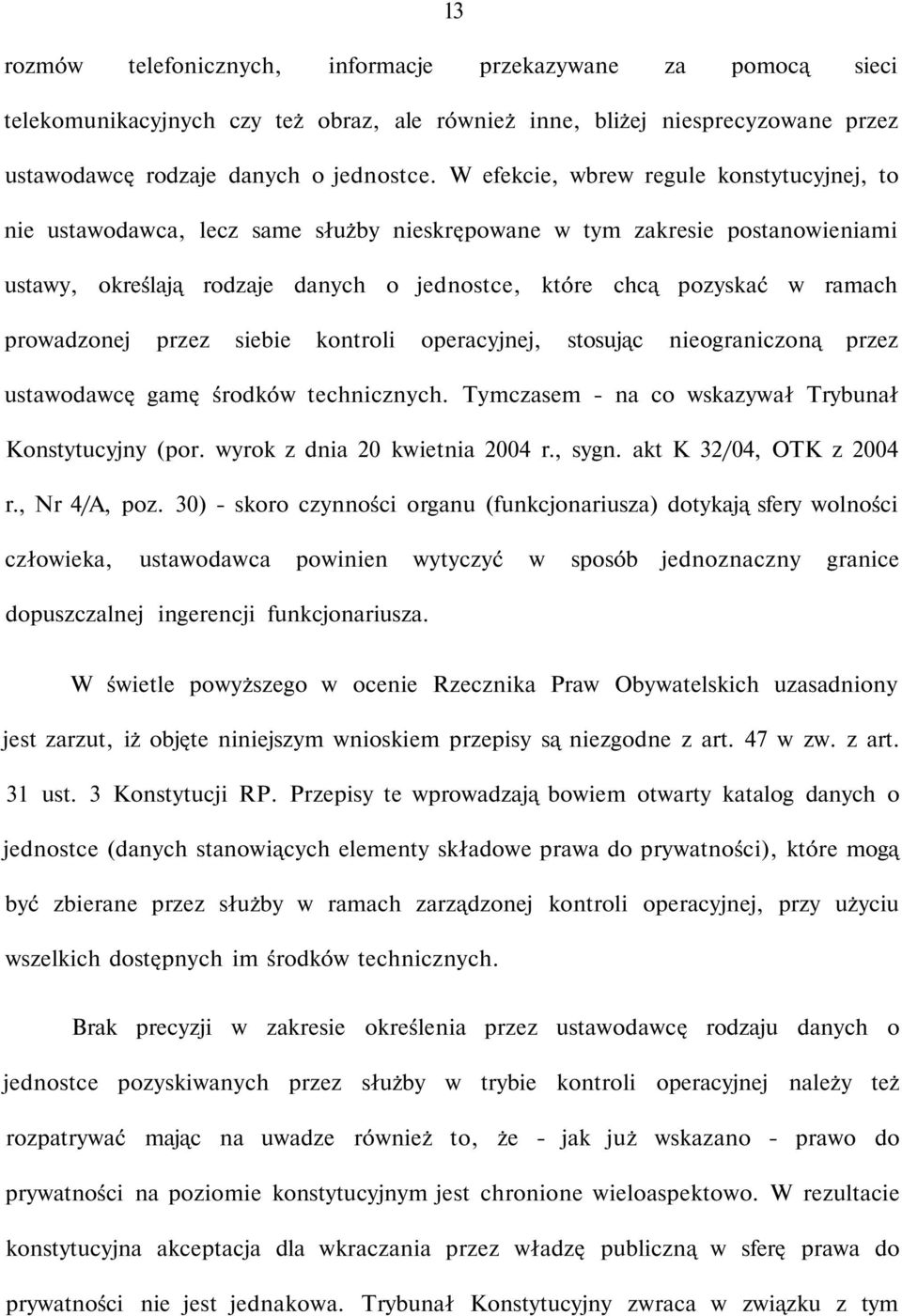 13

rozmów telefonicznych, informacje przekazywane za pomocą sieci telekomunikacyjnych czy też obraz, ale również inne, bliżej niesprecyzowane przez ustawodawcę rodzaje danych o jednostce. W efekcie, wbrew regule konstytucyjnej, to nie ustawodawca, lecz same służby nieskrępowane w tym zakresie postanowieniami ustawy, określają rodzaje danych o jednostce, które chcą pozyskać w ramach prowadzonej przez siebie kontroli operacyjnej, stosując nieograniczoną przez ustawodawcę gamę środków technicznych. Tymczasem - na co wskazywał Trybunał Konstytucyjny (por. wyrok z dnia 20 kwietnia 2004 r., sygn. akt K 32/04, OTK z 2004 r., Nr 4/A, poz. 30) - skoro czynności organu (funkcjonariusza) dotykają sfery wolności człowieka, ustawodawca powinien wytyczyć w sposób jednoznaczny granice dopuszczalnej ingerencji funkcjonariusza.

W świetle powyższego w ocenie Rzecznika Praw Obywatelskich uzasadniony jest zarzut, iż objęte niniejszym wnioskiem przepisy są niezgodne z art. 47 w zw. z art. 31 ust. 3 Konstytucji RP. Przepisy te wprowadzają bowiem otwarty katalog danych o jednostce (danych stanowiących elementy składowe prawa do prywatności), które mogą być zbierane przez służby w ramach zarządzonej kontroli operacyjnej, przy użyciu wszelkich dostępnych im środków technicznych.

Brak precyzji w zakresie określenia przez ustawodawcę rodzaju danych o jednostce pozyskiwanych przez służby w trybie kontroli operacyjnej należy też rozpatrywać mając na uwadze również to, że - jak już wskazano - prawo do prywatności na poziomie konstytucyjnym jest chronione wieloaspektowo. W rezultacie konstytucyjna akceptacja dla wkraczania przez władzę publiczną w sferę prawa do prywatności nie jest jednakowa. Trybunał Konstytucyjny zwraca w związku z tym